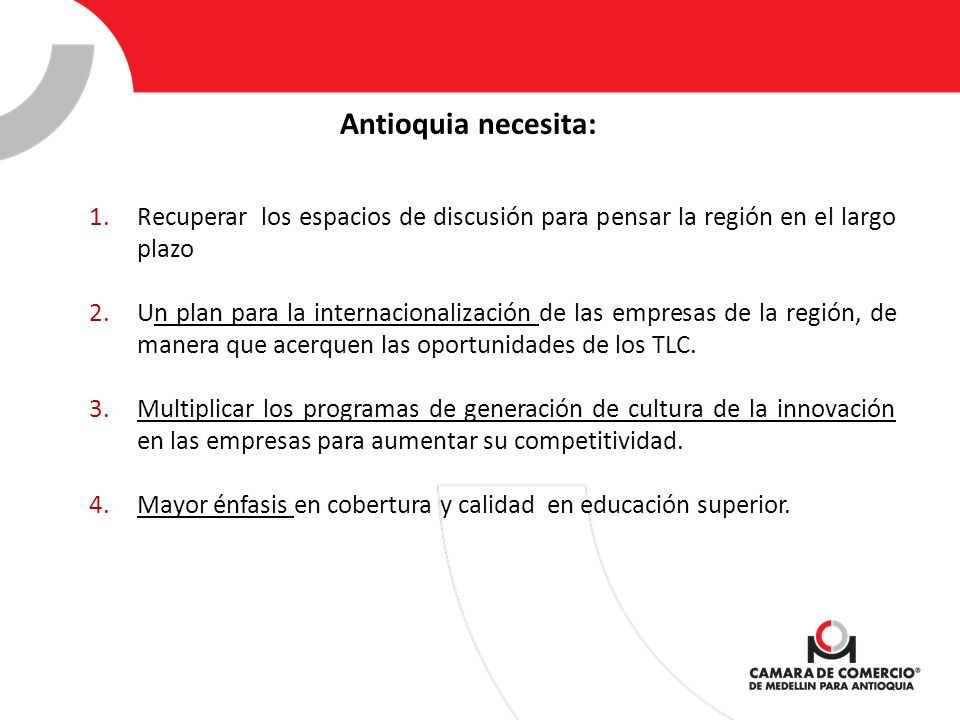 Antioquia necesita:

1. Recuperar los espacios de discusión para pensar la región en el largo plazo

2. Un plan para la internacionalización de las empresas de la región, de manera que acerquen las oportunidades de los TLC.

3. Multiplicar los programas de generación de cultura de la innovación en las empresas para aumentar su competitividad.

4. Mayor énfasis en cobertura y calidad en educación superior.

CAMARA DE COMERCIO®
DE MEDELLIN PARA ANTIOQUIA